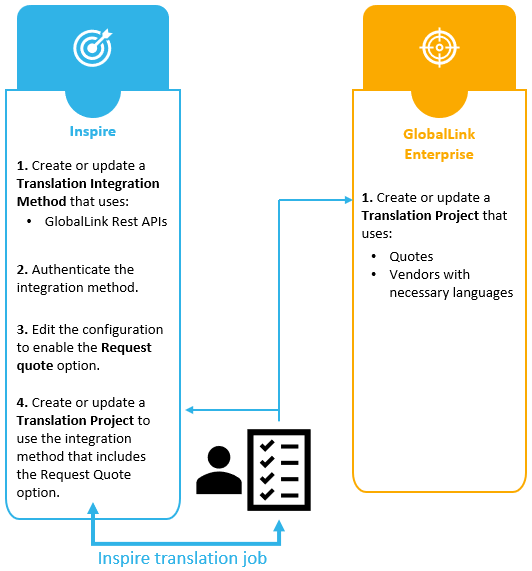 Inspire

1. Create or update a Translation Integration Method that uses:
• GlobalLink Rest APIs

2. Authenticate the integration method.

3. Edit the configuration to enable the Request quote option.

4. Create or update a Translation Project to use the integration method that includes the Request Quote option.

GlobalLink Enterprise

1. Create or update a Translation Project that uses:
• Quotes
• Vendors with necessary languages

Inspire translation job